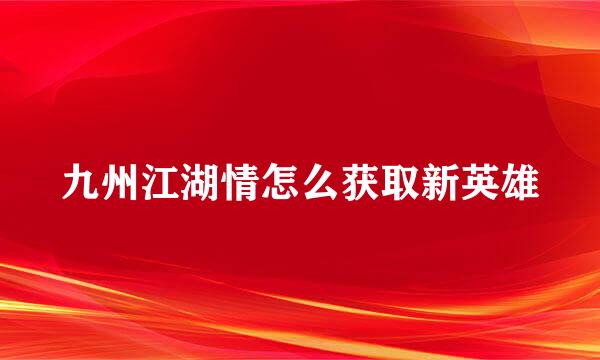 九州江湖情怎么获取新英雄